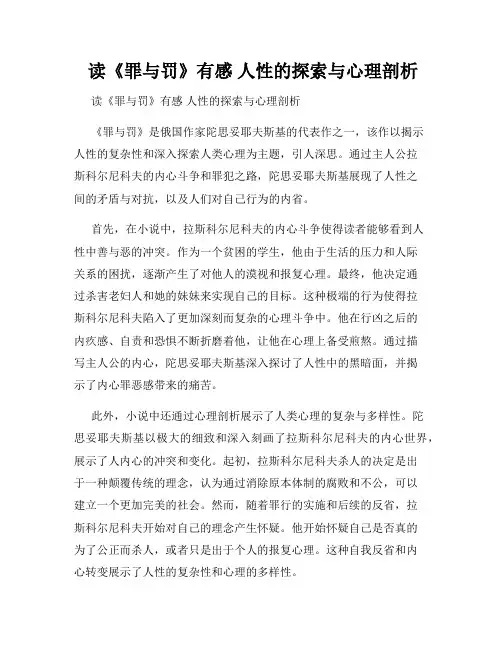 读《罪与罚》有感 人性的探索与心理剖析

读《罪与罚》有感 人性的探索与心理剖析

《罪与罚》是俄国作家陀思妥耶夫斯基的代表作之一，该作以揭示人性的复杂性和深入探索人类心理为主题，引人深思。通过主人公拉斯科尔尼科夫的内心斗争和罪犯之路，陀思妥耶夫斯基展现了人性之间的矛盾与对抗，以及人们对自己行为的内省。

首先，在小说中，拉斯科尔尼科夫的内心斗争使得读者能够看到人性中善与恶的冲突。作为一个贫困的学生，他由于生活的压力和人际关系的困扰，逐渐产生了对他人的漠视和报复心理。最终，他决定通过杀害老妇人和她的妹妹来实现自己的目标。这种极端的行为使得拉斯科尔尼科夫陷入了更加深刻而复杂的心理斗争中。他在行凶之后的内疚感、自责和恐惧不断折磨着他，让他在心理上备受煎熬。通过描写主人公的内心，陀思妥耶夫斯基深入探讨了人性中的黑暗面，并揭示了内心罪恶感带来的痛苦。

此外，小说中还通过心理剖析展示了人类心理的复杂与多样性。陀思妥耶夫斯基以极大的细致和深入刻画了拉斯科尔尼科夫的内心世界，展示了人内心的冲突和变化。起初，拉斯科尔尼科夫杀人的决定是出于一种颠覆传统的理念，认为通过消除原本体制的腐败和不公，可以建立一个更加完美的社会。然而，随着罪行的实施和后续的反省，拉斯科尔尼科夫开始对自己的理念产生怀疑。他开始怀疑自己是否真的为了公正而杀人，或者只是出于个人的报复心理。这种自我反省和内心转变展示了人性的复杂性和心理的多样性。